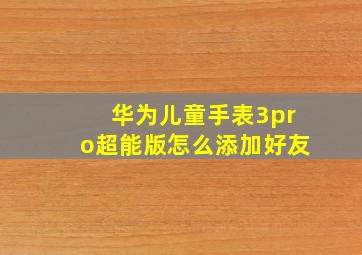 华为儿童手表3pro超能版怎么添加好友